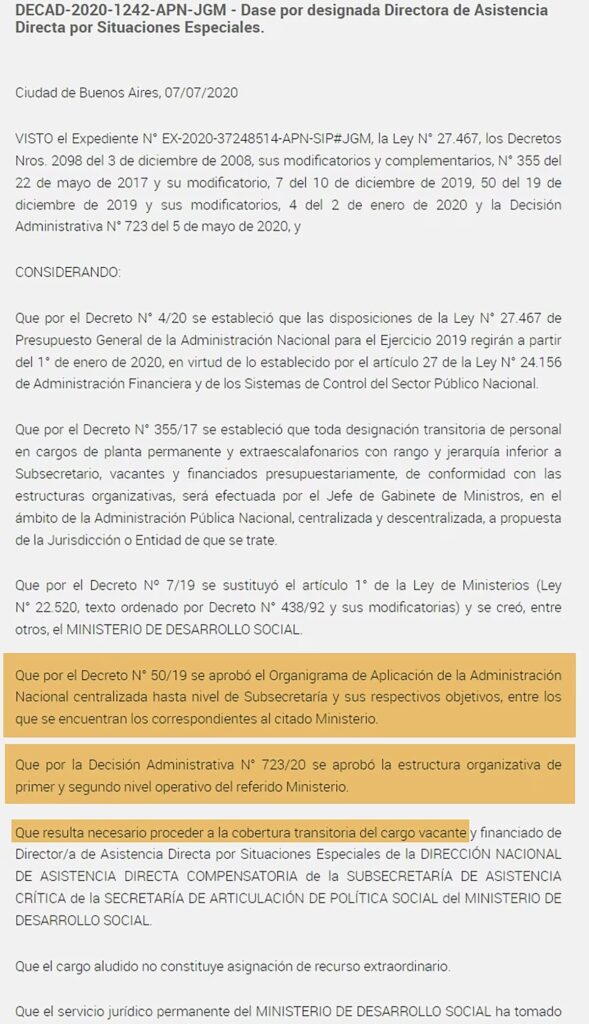 DECAD-2020-1242-APN-JGM - Dase por designada Directora de Asistencia Directa por Situaciones Especiales.

Ciudad de Buenos Aires, 07/07/2020

VISTO el Expediente N° EX-2020-37248514-APN-SIP#JGM, la Ley N° 27.467, los Decretos Nros. 2098 del 3 de diciembre de 2008, sus modificatorios y complementarios, N° 355 del 22 de mayo de 2017 y su modificatorio, 7 del 10 de diciembre de 2019, 50 del 19 de diciembre de 2019 y sus modificatorios, 4 del 2 de enero de 2020 y la Decisión Administrativa N° 723 del 5 de mayo de 2020, y

CONSIDERANDO:

Que por el Decreto N° 4/20 se estableció que las disposiciones de la Ley N° 27.467 de Presupuesto General de la Administración Nacional para el Ejercicio 2019 regirán a partir del 1° de enero de 2020, en virtud de lo establecido por el artículo 27 de la Ley N° 24.156 de Administración Financiera y de los Sistemas de Control del Sector Público Nacional.

Que por el Decreto N° 355/17 se estableció que toda designación transitoria de personal en cargos de planta permanente y extraescalafonarios con rango y jerarquía inferior a Subsecretario, vacantes y financiados presupuestariamente, de conformidad con las estructuras organizativas, será efectuada por el Jefe de Gabinete de Ministros, en el ámbito de la Administración Pública Nacional, centralizada y descentralizada, a propuesta de la Jurisdicción o Entidad de que se trate.

Que por el Decreto N° 7/19 se sustituyó el artículo 1° de la Ley de Ministerios (Ley N° 22.520, texto ordenado por Decreto N° 438/92 y sus modificatorias) y se creó, entre otros, el MINISTERIO DE DESARROLLO SOCIAL.

Que por el Decreto N° 50/19 se aprobó el Organigrama de Aplicación de la Administración Nacional centralizada hasta nivel de Subsecretaría y sus respectivos objetivos, entre los que se encuentran los correspondientes al citado Ministerio.

Que por la Decisión Administrativa N° 723/20 se aprobó la estructura organizativa de primer y segundo nivel operativo del referido Ministerio.

Que resulta necesario proceder a la cobertura transitoria del cargo vacante y financiado de Director/a de Asistencia Directa por Situaciones Especiales de la DIRECCIÓN NACIONAL DE ASISTENCIA DIRECTA COMPENSATORIA de la SUBSECRETARÍA DE ASISTENCIA CRÍTICA de la SECRETARÍA DE ARTICULACIÓN DE POLÍTICA SOCIAL del MINISTERIO DE DESARROLLO SOCIAL.

Que el cargo aludido no constituye asignación de recurso extraordinario.

Que el servicio jurídico permanente del MINISTERIO DE DESARROLLO SOCIAL ha tomado